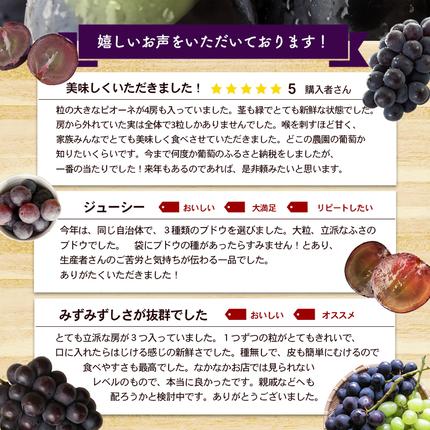 嬉しいお声をいただいております！

美味しくいただきました！ ★★★★★ 5 購入者さん

粒の大きなピオーネが4房も入っていました。茎も緑でとても新鮮な状態でした。房から外れていた実は全体で3粒しかありませんでした。喉を刺すほど甘く、家族みんなでとても美味しく食べさせていただきました。どこの農園の葡萄か知りたいくらいです。今まで何度か葡萄のふるさと納税をしましたが、一番の当たりでした！来年もあるのであれば、是非頼みたいと思います。

ジューシー おいしい 大満足 リピートしたい

今年は、同じ自治体で、３種類のブドウを選びました。大粒、立派なふさのブドウでした。　袋にブドウの種があったらすみません！とあり、生産者さんのご苦労と気持ちが伝わる一品でした。ありがたくいただきました！

みずみずしさが抜群でした おいしい オススメ

とても立派な房が３つ入っていました。１つずつの粒がとてもきれいで、口に入れたらはじける感じの新鮮さでした。種無しで、皮も簡単にむけるので食べやすさも最高でした。なかなかお店では見られないレベルのもので、本当に良かったです。親戚などへも配ろうかと検討中です。ありがとうございました。